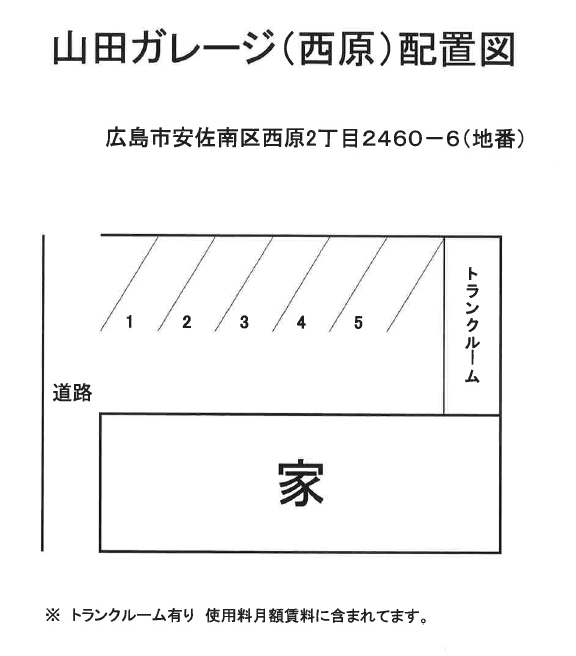 山田ガレージ（西原）配置図

広島市安佐南区西原2丁目2460－6（地番）

1 2 3 4 5

トランクルーム

道路

家

※ トランクルーム有り 使用料月額賃料に含まれてます。